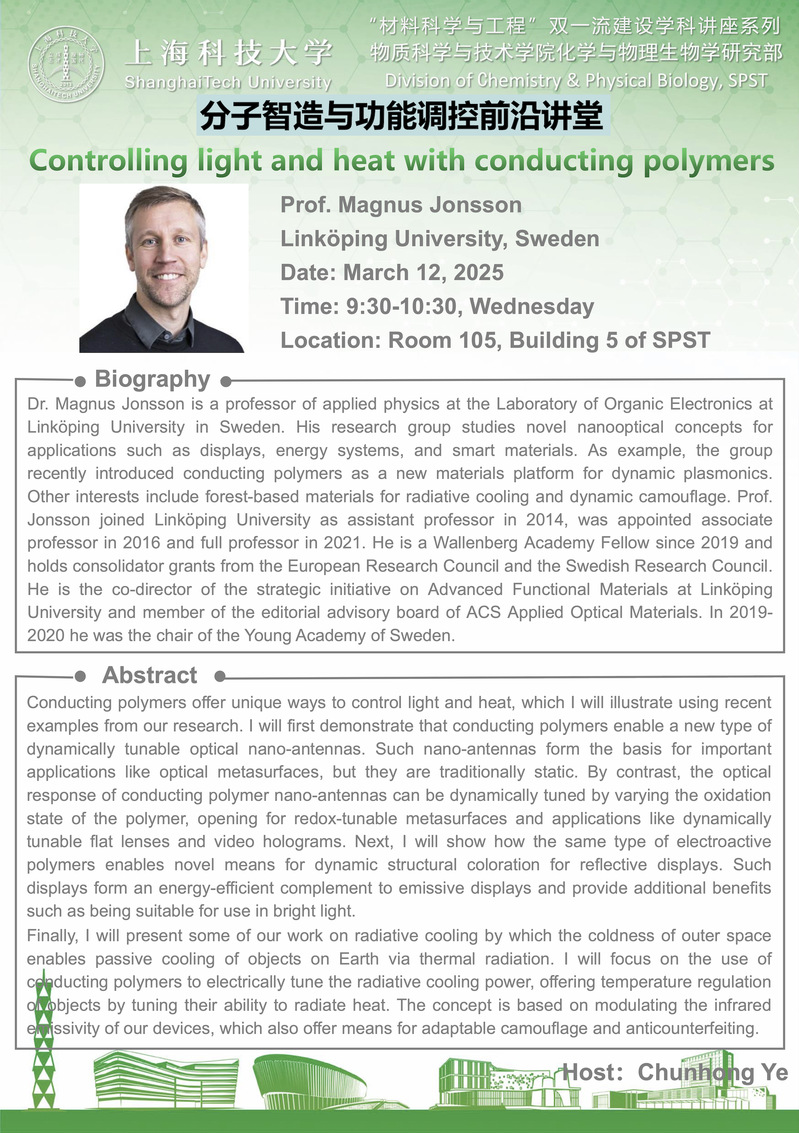 上海科技大学
ShanghaiTech University

"材料科学与工程"双一流建设学科讲座系列
物质科学与技术学院化学与物理生物学研究部
Division of Chemistry & Physical Biology, SPST

分子智造与功能调控前沿讲堂

Controlling light and heat with conducting polymers

Prof. Magnus Jonsson
Linköping University, Sweden
Date: March 12, 2025
Time: 9:30-10:30, Wednesday
Location: Room 105, Building 5 of SPST

Biography

Dr. Magnus Jonsson is a professor of applied physics at the Laboratory of Organic Electronics at Linköping University in Sweden. His research group studies novel nanooptical concepts for applications such as displays, energy systems, and smart materials. As example, the group recently introduced conducting polymers as a new materials platform for dynamic plasmonics. Other interests include forest-based materials for radiative cooling and dynamic camouflage. Prof. Jonsson joined Linköping University as assistant professor in 2014, was appointed associate professor in 2016 and full professor in 2021. He is a Wallenberg Academy Fellow since 2019 and holds consolidator grants from the European Research Council and the Swedish Research Council. He is the co-director of the strategic initiative on Advanced Functional Materials at Linköping University and member of the editorial advisory board of ACS Applied Optical Materials. In 2019-2020 he was the chair of the Young Academy of Sweden.

Abstract

Conducting polymers offer unique ways to control light and heat, which I will illustrate using recent examples from our research. I will first demonstrate that conducting polymers enable a new type of dynamically tunable optical nano-antennas. Such nano-antennas form the basis for important applications like optical metasurfaces, but they are traditionally static. By contrast, the optical response of conducting polymer nano-antennas can be dynamically tuned by varying the oxidation state of the polymer, opening for redox-tunable metasurfaces and applications like dynamically tunable flat lenses and video holograms. Next, I will show how the same type of electroactive polymers enables novel means for dynamic structural coloration for reflective displays. Such displays form an energy-efficient complement to emissive displays and provide additional benefits such as being suitable for use in bright light.
Finally, I will present some of our work on radiative cooling by which the coldness of outer space enables passive cooling of objects on Earth via thermal radiation. I will focus on the use of conducting polymers to electrically tune the radiative cooling power, offering temperature regulation of objects by tuning their ability to radiate heat. The concept is based on modulating the infrared emissivity of our devices, which also offer means for adaptable camouflage and anticounterfeiting.

Host: Chunhong Ye